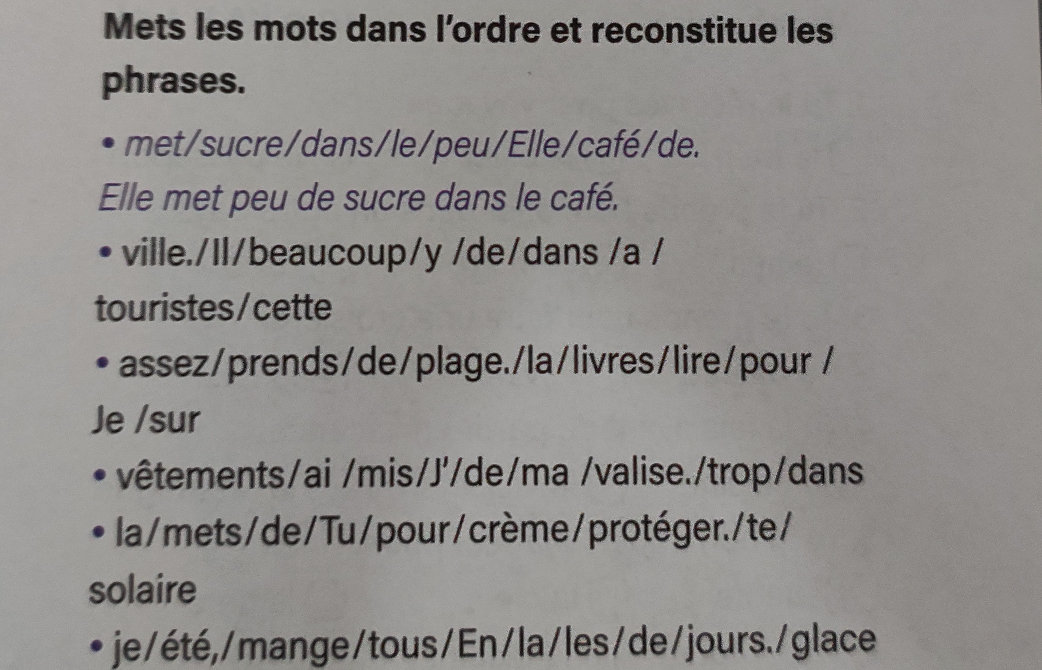 **Mets les mots dans l'ordre et reconstitue les phrases.**

• met/sucre/dans/le/peu/Elle/café/de.
Elle met peu de sucre dans le café.

• ville./Il/beaucoup/y /de/dans /a / touristes/cette

• assez/prends/de/plage./la/livres/lire/pour / Je /sur

• vêtements/ai /mis/J'/de/ma /valise./trop/dans

• la/mets/de/Tu/pour/crème/protéger./te/ solaire

• je/été,/mange/tous/En/la/les/de/jours./glace